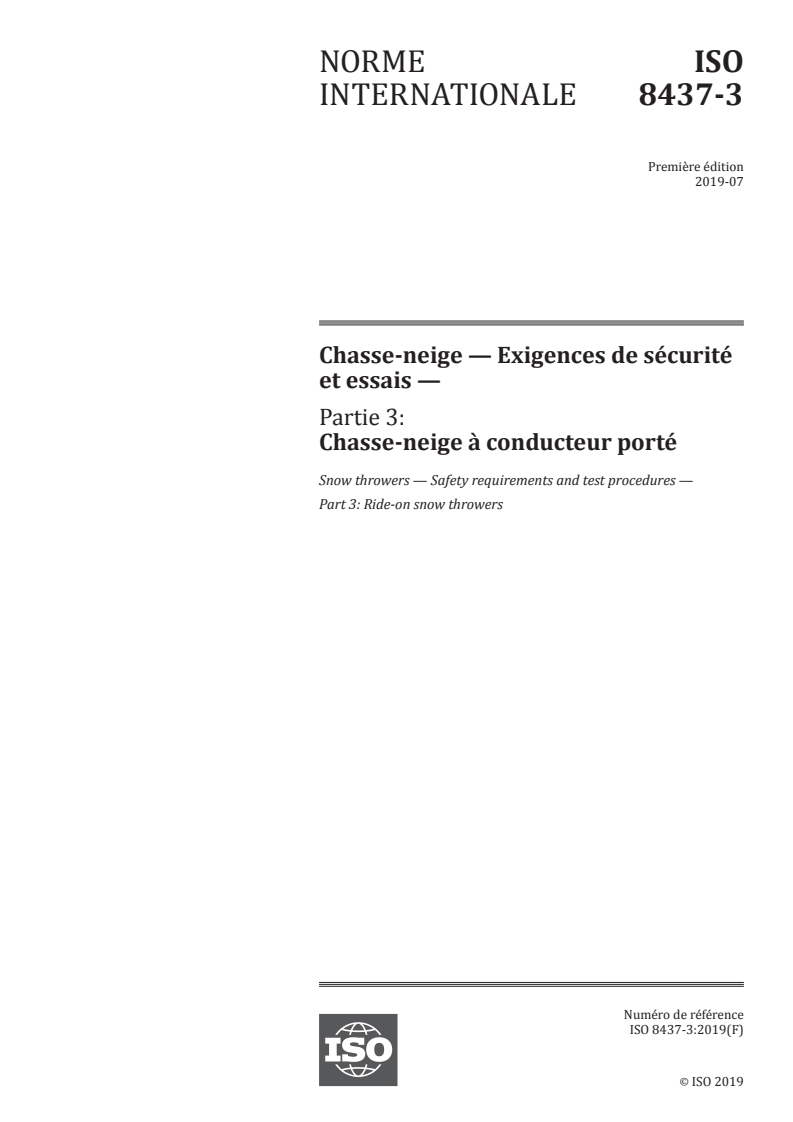 NORME INTERNATIONALE

ISO 8437-3

Première édition
2019-07

Chasse-neige — Exigences de sécurité et essais —

Partie 3:
Chasse-neige à conducteur porté

Snow throwers — Safety requirements and test procedures —
Part 3: Ride-on snow throwers

ISO

Numéro de référence
ISO 8437-3:2019(F)

© ISO 2019